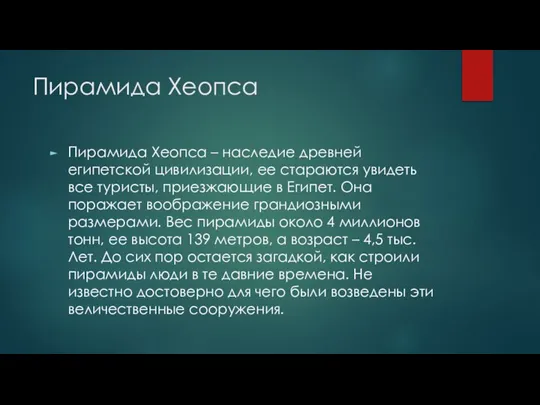 Пирамида Хеопса

Пирамида Хеопса – наследие древней египетской цивилизации, ее стараются увидеть все туристы, приезжающие в Египет. Она поражает воображение грандиозными размерами. Вес пирамиды около 4 миллионов тонн, ее высота 139 метров, а возраст – 4,5 тыс. Лет. До сих пор остается загадкой, как строили пирамиды люди в те давние времена. Не известно достоверно для чего были возведены эти величественные сооружения.